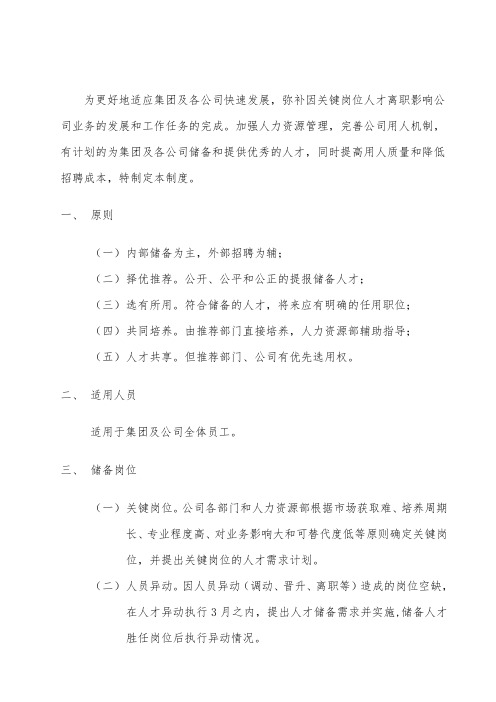 为更好地适应集团及各公司快速发展，弥补因关键岗位人才离职影响公司业务的发展和工作任务的完成。加强人力资源管理，完善公司用人机制，有计划的为集团及各公司储备和提供优秀的人才，同时提高用人质量和降低招聘成本，特制定本制度。

一、　原则

（一）内部储备为主，外部招聘为辅；

（二）择优推荐。公开、公平和公正的提报储备人才；

（三）选有所用。符合储备的人才，将来应有明确的任用职位；

（四）共同培养。由推荐部门直接培养，人力资源部辅助指导；

（五）人才共享。但推荐部门、公司有优先选用权。

二、　适用人员

适用于集团及公司全体员工。

三、　储备岗位

（一）关键岗位。公司各部门和人力资源部根据市场获取难、培养周期长、专业程度高、对业务影响大和可替代度低等原则确定关键岗位，并提出关键岗位的人才需求计划。

（二）人员异动。因人员异动（调动、晋升、离职等）造成的岗位空缺，在人才异动执行3月之内，提出人才储备需求并实施，储备人才胜任岗位后执行异动情况。